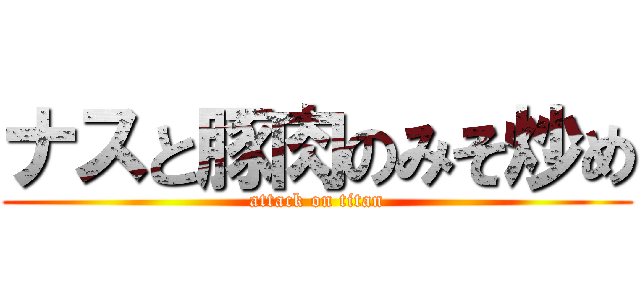 ナスと豚肉のみそ炒め
attack on titan